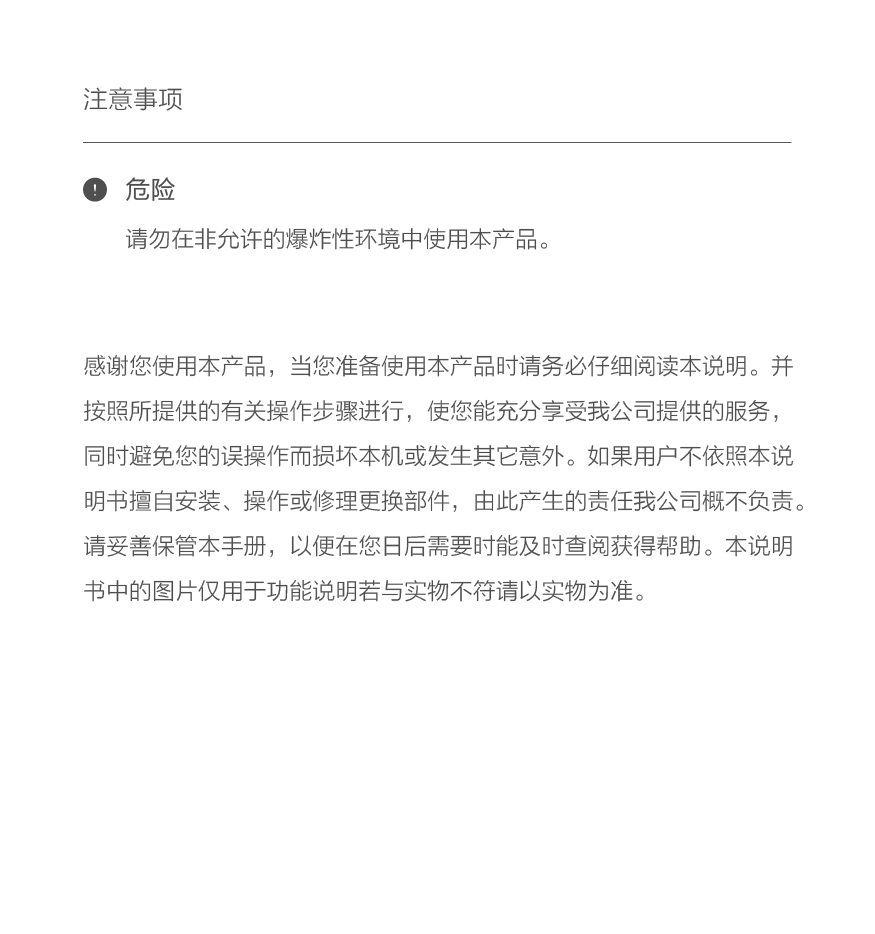 注意事项

危险

请勿在非允许的爆炸性环境中使用本产品。

感谢您使用本产品，当您准备使用本产品时请务必仔细阅读本说明。并按照所提供的有关操作步骤进行，使您能充分享受我公司提供的服务，同时避免您的误操作而损坏本机或发生其它意外。如果用户不依照本说明书擅自安装、操作或修理更换部件，由此产生的责任我公司概不负责。请妥善保管本手册，以便在您日后需要时能及时查阅获得帮助。本说明书中的图片仅用于功能说明若与实物不符请以实物为准。